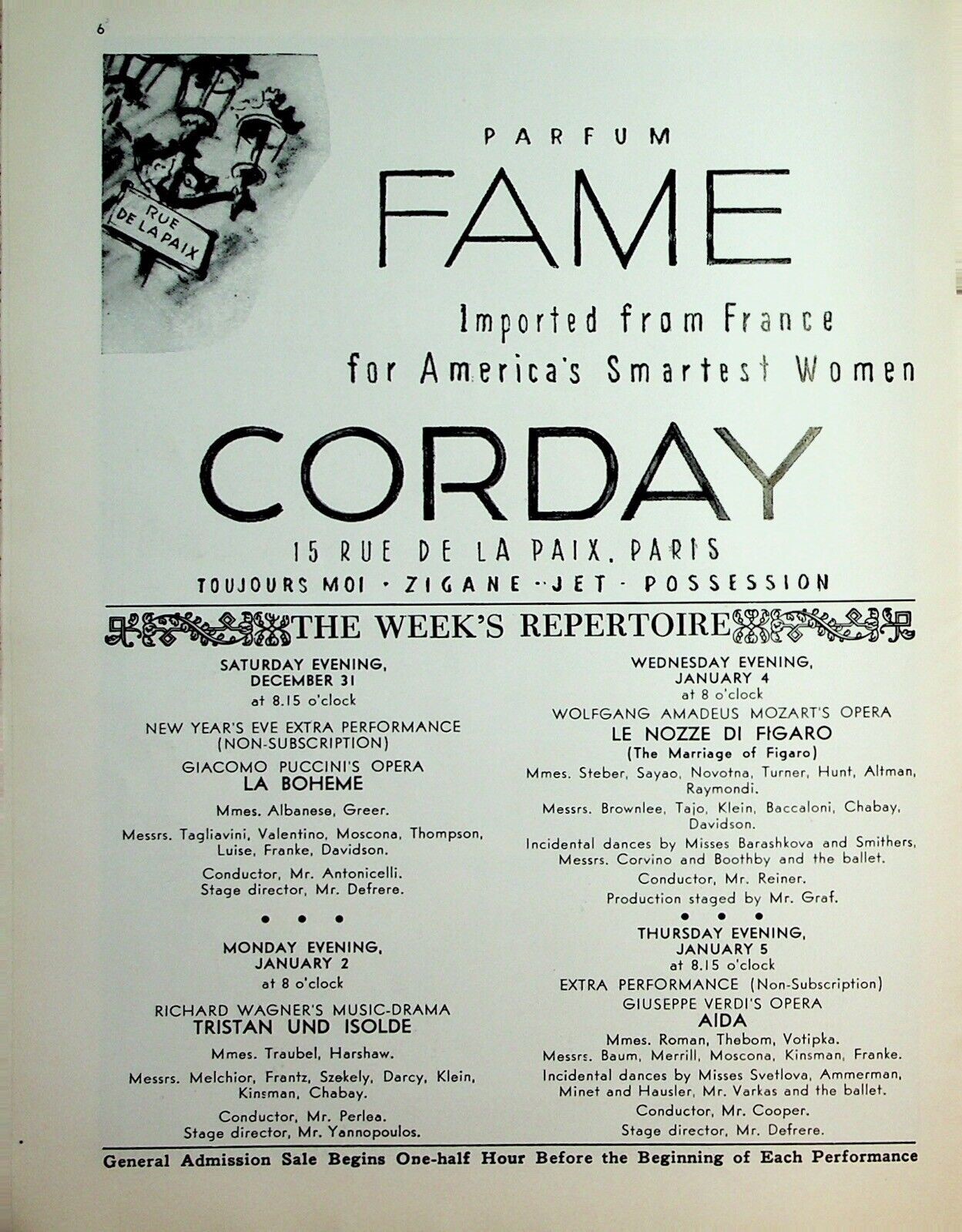 6

RUE DE LA PAIX

PARFUM

FAME

Imported from France for America's Smartest Women

CORDAY

15 RUE DE LA PAIX, PARIS

TOUJOURS MOI · ZIGANE · JET · POSSESSION

THE WEEK'S REPERTOIRE

SATURDAY EVENING, DECEMBER 31
at 8.15 o'clock

NEW YEAR'S EVE EXTRA PERFORMANCE (NON-SUBSCRIPTION)

GIACOMO PUCCINI'S OPERA
LA BOHEME

Mmes. Albanese, Greer.

Messrs. Tagliavini, Valentino, Moscona, Thompson, Luise, Franke, Davidson.

Conductor, Mr. Antonicelli.
Stage director, Mr. Defrere.

• • •

MONDAY EVENING, JANUARY 2
at 8 o'clock

RICHARD WAGNER'S MUSIC-DRAMA
TRISTAN UND ISOLDE

Mmes. Traubel, Harshaw.

Messrs. Melchior, Frantz, Szekely, Darcy, Klein, Kinsman, Chabay.

Conductor, Mr. Perlea.
Stage director, Mr. Yannopoulos.

WEDNESDAY EVENING, JANUARY 4
at 8 o'clock

WOLFGANG AMADEUS MOZART'S OPERA
LE NOZZE DI FIGARO
(The Marriage of Figaro)

Mmes. Steber, Sayao, Novotna, Turner, Hunt, Altman, Raymondi.

Messrs. Brownlee, Tajo, Klein, Baccaloni, Chabay, Davidson.

Incidental dances by Misses Barashkova and Smithers, Messrs. Corvino and Boothby and the ballet.

Conductor, Mr. Reiner.

Production staged by Mr. Graf.

• • •

THURSDAY EVENING, JANUARY 5
at 8.15 o'clock

EXTRA PERFORMANCE (Non-Subscription)

GIUSEPPE VERDI'S OPERA
AIDA

Mmes. Roman, Thebom, Votipka.

Messrs. Baum, Merrill, Moscona, Kinsman, Franke.

Incidental dances by Misses Svetlova, Ammerman, Minet and Hausler, Mr. Varkas and the ballet.

Conductor, Mr. Cooper.

Stage director, Mr. Defrere.

General Admission Sale Begins One-half Hour Before the Beginning of Each Performance